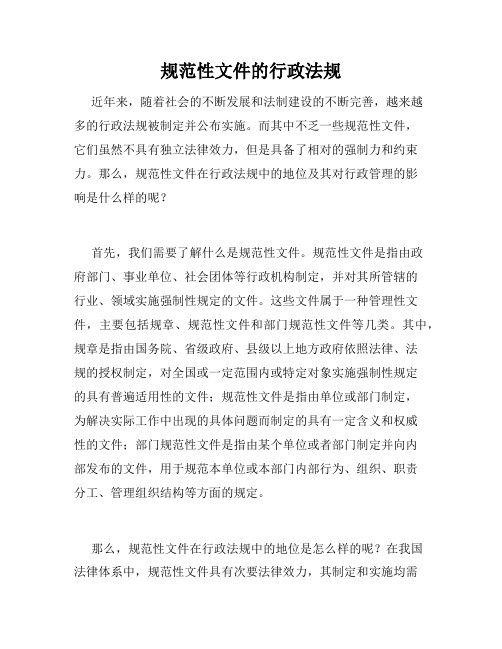 规范性文件的行政法规

近年来，随着社会的不断发展和法制建设的不断完善，越来越多的行政法规被制定并公布实施。而其中不乏一些规范性文件，它们虽然不具有独立法律效力，但是具备了相对的强制力和约束力。那么，规范性文件在行政法规中的地位及其对行政管理的影响是什么样的呢？

首先，我们需要了解什么是规范性文件。规范性文件是指由政府部门、事业单位、社会团体等行政机构制定，并对其所管辖的行业、领域实施强制性规定的文件。这些文件属于一种管理性文件，主要包括规章、规范性文件和部门规范性文件等几类。其中，规章是指由国务院、省级政府、县级以上地方政府依照法律、法规的授权制定，对全国或一定范围内或特定对象实施强制性规定的具有普遍适用性的文件；规范性文件是指由单位或部门制定，为解决实际工作中出现的具体问题而制定的具有一定含义和权威性的文件；部门规范性文件是指由某个单位或者部门制定并向内部发布的文件，用于规范本单位或本部门内部行为、组织、职责分工、管理组织结构等方面的规定。

那么，规范性文件在行政法规中的地位是怎么样的呢？在我国法律体系中，规范性文件具有次要法律效力，其制定和实施均需